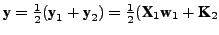 $\mathbf{y} = \frac{1}{2}(\mathbf{y}_1 + \mathbf{y}_2) = \frac{1}{2}(\mathbf{X}_1\mathbf{w}_1 + \mathbf{K}_2$